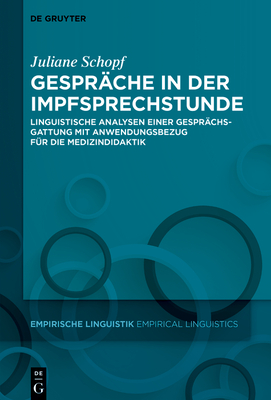 DE GRUYTER

Juliane Schopf

GESPRÄCHE IN DER IMPFSPRECHSTUNDE

LINGUISTISCHE ANALYSEN EINER GESPRÄCHSGATTUNG MIT ANWENDUNGSBEZUG FÜR DIE MEDIZINDIDAKTIK

EMPIRISCHE LINGUISTIK EMPIRICAL LINGUISTICS

DE G